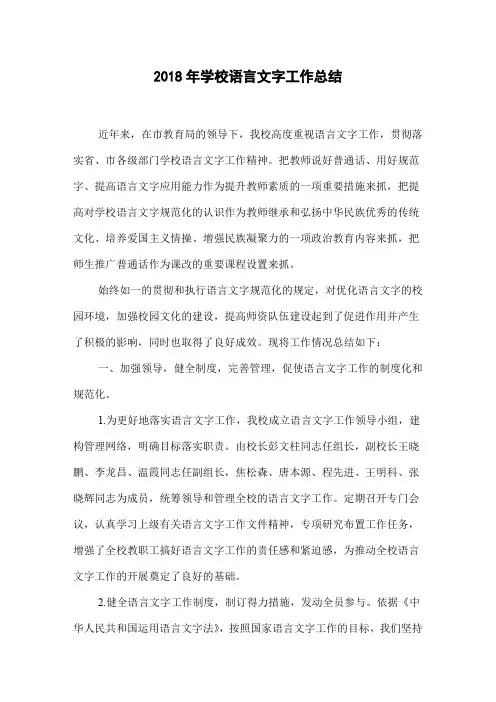 2018 年学校语言文字工作总结

近年来，在市教育局的领导下，我校高度重视语言文字工作，贯彻落实省、市各级部门学校语言文字工作精神。把教师说好普通话、用好规范字、提高语言文字应用能力作为提升教师素质的一项重要措施来抓，把提高对学校语言文字规范化的认识作为教师继承和弘扬中华民族优秀的传统文化、培养爱国主义情操、增强民族凝聚力的一项政治教育内容来抓，把师生推广普通话作为课改的重要课程设置来抓。

始终如一的贯彻和执行语言文字规范化的规定，对优化语言文字的校园环境，加强校园文化的建设，提高师资队伍建设起到了促进作用并产生了积极的影响，同时也取得了良好成效。现将工作情况总结如下：

一、加强领导，健全制度，完善管理，促使语言文字工作的制度化和规范化。

1.为更好地落实语言文字工作，我校成立语言文字工作领导小组，建构管理网络，明确目标落实职责。由校长彭文柱同志任组长，副校长王晓鹏、李龙昌、温霞同志任副组长，焦松森、唐本源、程先进、王明科、张晓辉同志为成员，统筹领导和管理全校的语言文字工作。定期召开专门会议，认真学习上级有关语言文字工作文件精神，专项研究布置工作任务，增强了全校教职工搞好语言文字工作的责任感和紧迫感，为推动全校语言文字工作的开展奠定了良好的基础。

2.健全语言文字工作制度，制订得力措施，发动全员参与。依据《中华人民共和国运用语言文字法》，按照国家语言文字工作的目标，我们坚持